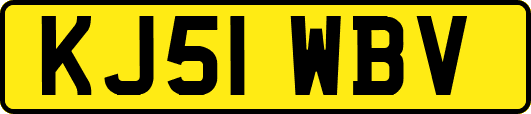 KJ51 WBV